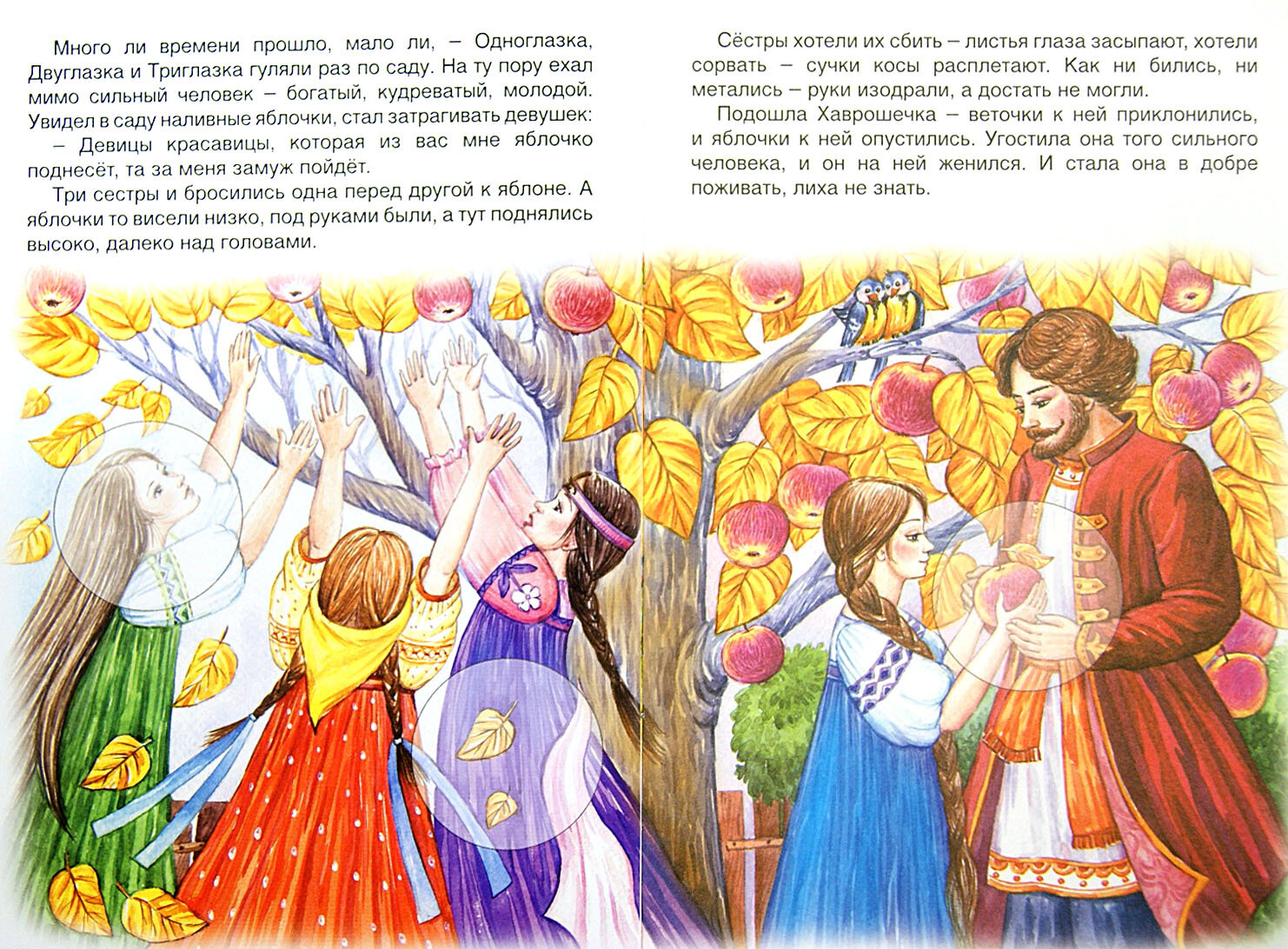 Много ли времени прошло, мало ли, – Одноглазка, Двуглазка и Триглазка гуляли раз по саду. На ту пору ехал мимо сильный человек – богатый, кудреватый, молодой. Увидел в саду наливные яблочки, стал затрагивать девушек:

– Девицы красавицы, которая из вас мне яблочко поднесёт, та за меня замуж пойдёт.

Три сестры и бросились одна перед другой к яблоне. А яблочки то висели низко, под руками были, а тут поднялись высоко, далеко над головами.

Сёстры хотели их сбить – листья глаза засыпают, хотели сорвать – сучки косы расплетают. Как ни бились, ни метались – руки изодрали, а достать не могли.

Подошла Хаврошечка – веточки к ней приклонились, и яблочки к ней опустились. Угостила она того сильного человека, и он на ней женился. И стала она в добре поживать, лиха не знать.